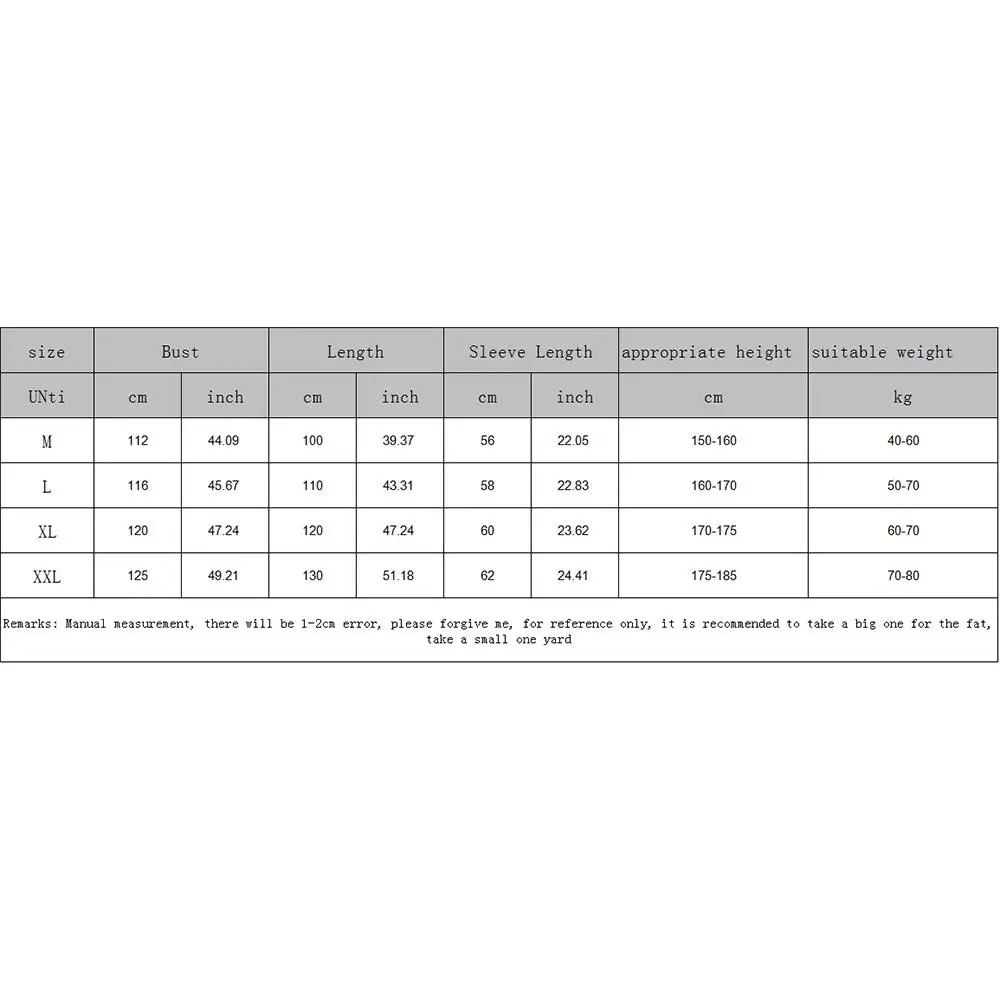 | size | Bust | | Length | | Sleeve Length | | appropriate height | suitable weight |
|---|---|---|---|---|---|---|---|---|
| UNti | cm | inch | cm | inch | cm | inch | cm | kg |
| M | 112 | 44.09 | 100 | 39.37 | 56 | 22.05 | 150-160 | 40-60 |
| L | 116 | 45.67 | 110 | 43.31 | 58 | 22.83 | 160-170 | 50-70 |
| XL | 120 | 47.24 | 120 | 47.24 | 60 | 23.62 | 170-175 | 60-70 |
| XXL | 125 | 49.21 | 130 | 51.18 | 62 | 24.41 | 175-185 | 70-80 |

Remarks: Manual measurement, there will be 1-2cm error, please forgive me, for reference only, it is recommended to take a big one for the fat, take a small one yard